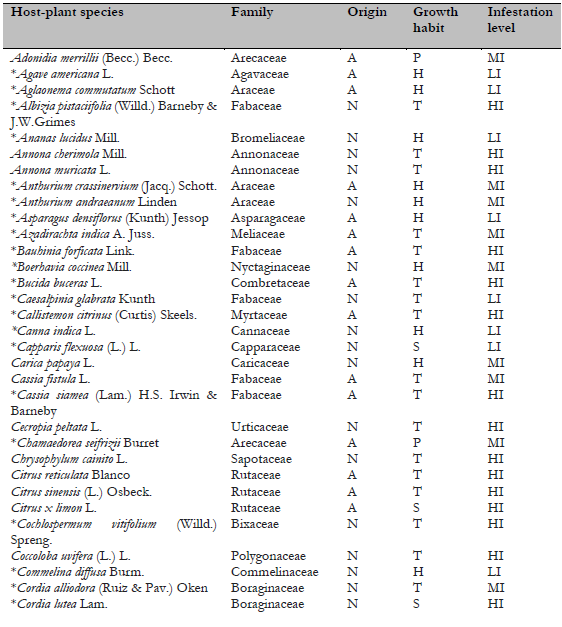 | Host-plant species | Family | Origin | Growth habit | Infestation level |
|---|---|---|---|---|
| Adonidia merrillii (Becc.) Becc. | Arecaceae | A | P | MI |
| *Agave americana L. | Agavaceae | A | H | LI |
| *Aglaonema commutatum Schott | Araceae | A | H | LI |
| *Albizia pistaciifolia (Willd.) Barneby & J.W.Grimes | Fabaceae | N | T | HI |
| *Ananas lucidus Mill. | Bromeliaceae | N | H | LI |
| Annona cherimola Mill. | Annonaceae | N | T | HI |
| Annona muricata L. | Annonaceae | N | T | HI |
| *Anthurium crassinervium (Jacq.) Schott. | Araceae | A | H | MI |
| *Anthurium andraeanum Linden | Araceae | N | H | MI |
| *Asparagus densiflorus (Kunth) Jessop | Asparagaceae | A | H | LI |
| *Azadirachta indica A. Juss. | Meliaceae | A | T | MI |
| *Bauhinia forficata Link. | Fabaceae | A | T | HI |
| *Boerhavia coccinea Mill. | Nyctaginaceae | N | H | MI |
| *Bucida buceras L. | Combretaceae | A | T | HI |
| *Caesalpinia glabrata Kunth | Fabaceae | N | T | LI |
| *Callistemon citrinus (Curtis) Skeels. | Myrtaceae | A | T | HI |
| *Canna indica L. | Cannaceae | N | H | LI |
| *Capparis flexuosa (L.) L. | Capparaceae | N | S | LI |
| Carica papaya L. | Caricaceae | N | H | MI |
| Cassia fistula L. | Fabaceae | A | T | MI |
| *Cassia siamea (Lam.) H.S. Irwin & Barneby | Fabaceae | A | T | HI |
| Cecropia peltata L. | Urticaceae | N | T | HI |
| *Chamaedorea seifrizii Burret | Arecaceae | A | P | MI |
| Chrysophylum cainito L. | Sapotaceae | N | T | HI |
| Citrus reticulata Blanco | Rutaceae | A | T | HI |
| Citrus sinensis (L.) Osbeck. | Rutaceae | A | T | HI |
| Citrus x limon L. | Rutaceae | A | S | HI |
| *Cochlospermum vitifolium (Willd.) Spreng. | Bixaceae | N | T | HI |
| Coccoloba uvifera (L.) L. | Polygonaceae | N | T | HI |
| *Commelina diffusa Burm. | Commelinaceae | N | H | LI |
| *Cordia alliodora (Ruiz & Pav.) Oken | Boraginaceae | N | T | MI |
| *Cordia lutea Lam. | Boraginaceae | N | S | HI |